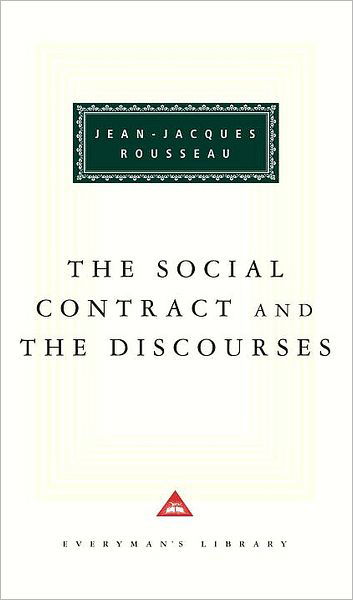 JEAN-JACQUES
ROUSSEAU

THE SOCIAL CONTRACT AND THE DISCOURSES

EVERYMAN'S LIBRARY